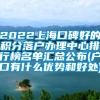 2022上海口碑好的积分落户办理中心排行榜名单汇总公布(户口有什么优势和好处)